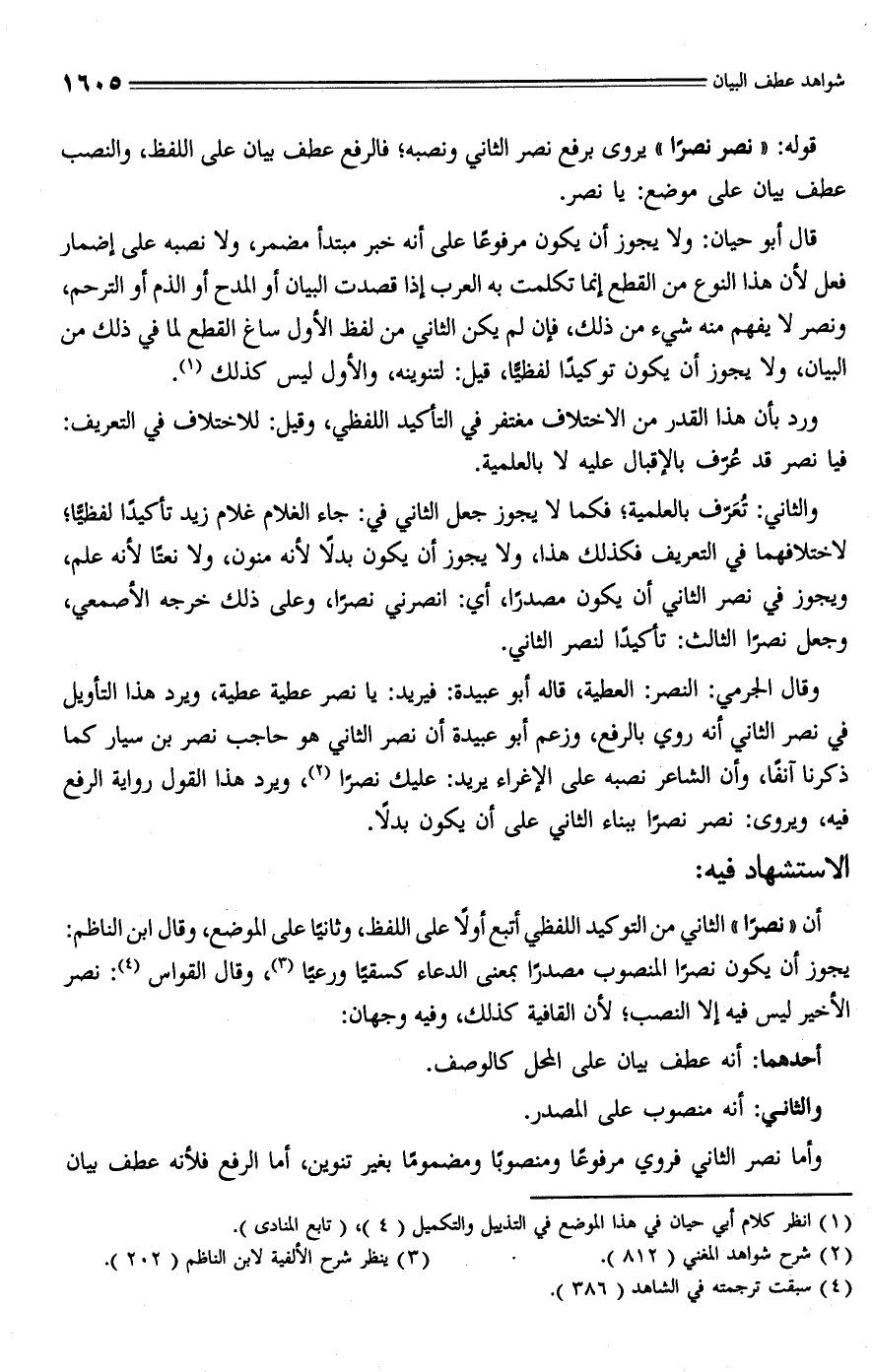 شواهد عطف البيان ١٦٠٥

قوله: « نصر نصرًا » يروى برفع نصر الثاني ونصبه؛ فالرفع عطف بيان على اللفظ، والنصب عطف بيان على موضع: يا نصر.

قال أبو حيان: ولا يجوز أن يكون مرفوعًا على أنه خبر مبتدأ مضمر، ولا نصبه على إضمار فعل لأن هذا النوع من القطع إنما تكلمت به العرب إذا قصدت البيان أو المدح أو الذم أو الترحم، ونصر لا يفهم منه شيء من ذلك، فإن لم يكن الثاني من لفظ الأول ساغ القطع لما في ذلك من البيان، ولا يجوز أن يكون توكيدًا لفظيًّا، قيل: لتنوينه، والأول ليس كذلك (١).

ورد بأن هذا القدر من الاختلاف مغتفر في التأكيد اللفظي، وقيل: للاختلاف في التعريف: فيا نصر قد عُرِّف بالإقبال عليه لا بالعلمية.

والثاني: تُعَرِّف بالعلمية؛ فكما لا يجوز جعل الثاني في: جاء الغلام غلام زيد تأكيدًا لفظيًّا؛ لاختلافهما في التعريف فكذلك هذا، ولا يجوز أن يكون بدلًا لأنه منون، ولا نعتًا لأنه علم، ويجوز في نصر الثاني أن يكون مصدرًا، أي: انصرني نصرًا، وعلى ذلك خرجه الأصمعي، وجعل نصرًا الثالث: تأكيدًا لنصر الثاني.

وقال الجرمي: النصر: العطية، قاله أبو عبيدة: فيريد: يا نصر عطية عطية، ويرد هذا التأويل في نصر الثاني أنه روي بالرفع، وزعم أبو عبيدة أن نصر الثاني هو حاجب نصر بن سيار كما ذكرنا آنفًا، وأن الشاعر نصبه على الإغراء يريد: عليك نصرًا (٢)، ويرد هذا القول رواية الرفع فيه، ويروى: نصر نصرًا ببناء الثاني على أن يكون بدلًا.

الاستشهاد فيه:

أن « نصرًا » الثاني من التوكيد اللفظي أتبع أولًا على اللفظ، وثانيًا على الموضع، وقال ابن الناظم: يجوز أن يكون نصرًا المنصوب مصدرًا بمعنى الدعاء كسقيًا ورعيًا (٣)، وقال القواس (٤): نصر الأخير ليس فيه إلا النصب؛ لأن القافية كذلك، وفيه وجهان:

أحدهما: أنه عطف بيان على المحل كالوصف.

والثاني: أنه منصوب على المصدر.

وأما نصر الثاني فروي مرفوعًا ومنصوبًا ومضمومًا بغير تنوين، أما الرفع فلأنه عطف بيان

(١) انظر كلام أبي حيان في هذا الموضع في التذييل والتكميل ( ٤ )، ( تابع المنادى ).
(٢) شرح شواهد المغني ( ٨١٢ ). (٣) ينظر شرح الألفية لابن الناظم ( ٢٠٢ ).
(٤) سبقت ترجمته في الشاهد ( ٣٨٦ ).